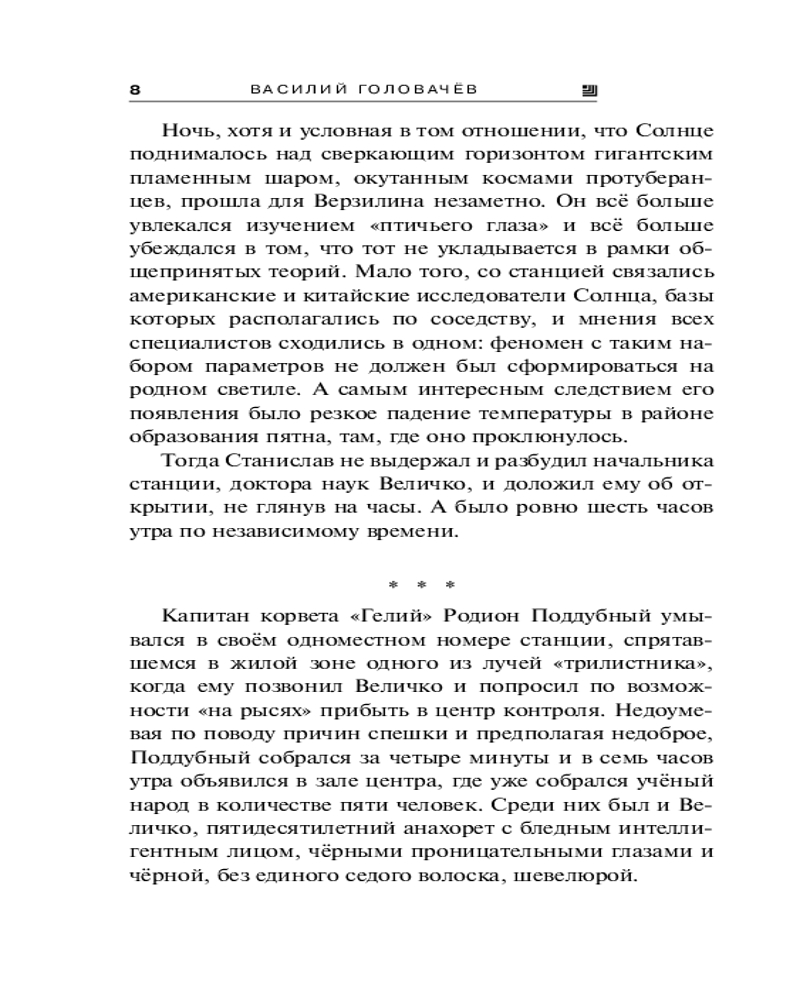 8 ВАСИЛИЙ ГОЛОВАЧЁВ

Ночь, хотя и условная в том отношении, что Солнце поднималось над сверкающим горизонтом гигантским пламенным шаром, окутанным космами протуберанцев, прошла для Верзилина незаметно. Он всё больше увлекался изучением «птичьего глаза» и всё больше убеждался в том, что тот не укладывается в рамки общепринятых теорий. Мало того, со станцией связались американские и китайские исследователи Солнца, базы которых располагались по соседству, и мнения всех специалистов сходились в одном: феномен с таким набором параметров не должен был сформироваться на родном светиле. А самым интересным следствием его появления было резкое падение температуры в районе образования пятна, там, где оно проклюнулось.

Тогда Станислав не выдержал и разбудил начальника станции, доктора наук Величко, и доложил ему об открытии, не глянув на часы. А было ровно шесть часов утра по независимому времени.

* * *

Капитан корвета «Гелий» Родион Поддубный умывался в своём одноместном номере станции, спрятавшемся в жилой зоне одного из лучей «трилистника», когда ему позвонил Величко и попросил по возможности «на рысях» прибыть в центр контроля. Недоумевая по поводу причин спешки и предполагая недоброе, Поддубный собрался за четыре минуты и в семь часов утра объявился в зале центра, где уже собрался учёный народ в количестве пяти человек. Среди них был и Величко, пятидесятилетний анахорет с бледным интеллигентным лицом, чёрными проницательными глазами и чёрной, без единого седого волоска, шевелюрой.